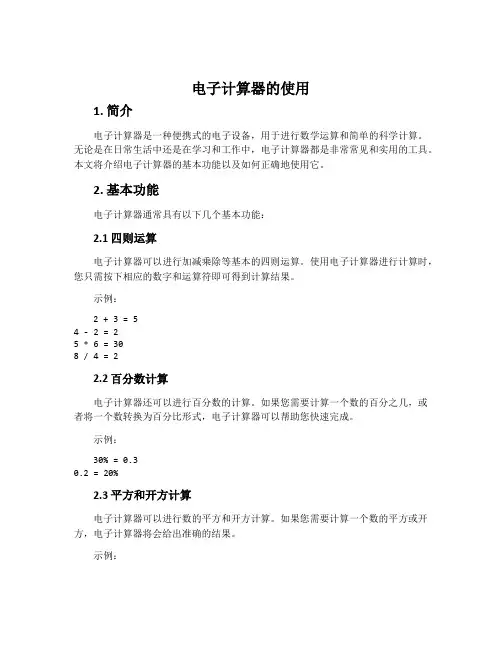 电子计算器的使用

1. 简介

电子计算器是一种便携式的电子设备，用于进行数学运算和简单的科学计算。无论是在日常生活中还是在学习和工作中，电子计算器都是非常常见和实用的工具。本文将介绍电子计算器的基本功能以及如何正确地使用它。

2. 基本功能

电子计算器通常具有以下几个基本功能：

2.1 四则运算

电子计算器可以进行加减乘除等基本的四则运算。使用电子计算器进行计算时，您只需按下相应的数字和运算符即可得到计算结果。

示例：

2 + 3 = 5
4 - 2 = 2
5 * 6 = 30
8 / 4 = 2

2.2 百分数计算

电子计算器还可以进行百分数的计算。如果您需要计算一个数的百分之几，或者将一个数转换为百分比形式，电子计算器可以帮助您快速完成。

示例：

30% = 0.3
0.2 = 20%

2.3 平方和开方计算

电子计算器可以进行数的平方和开方计算。如果您需要计算一个数的平方或开方，电子计算器将会给出准确的结果。

示例：